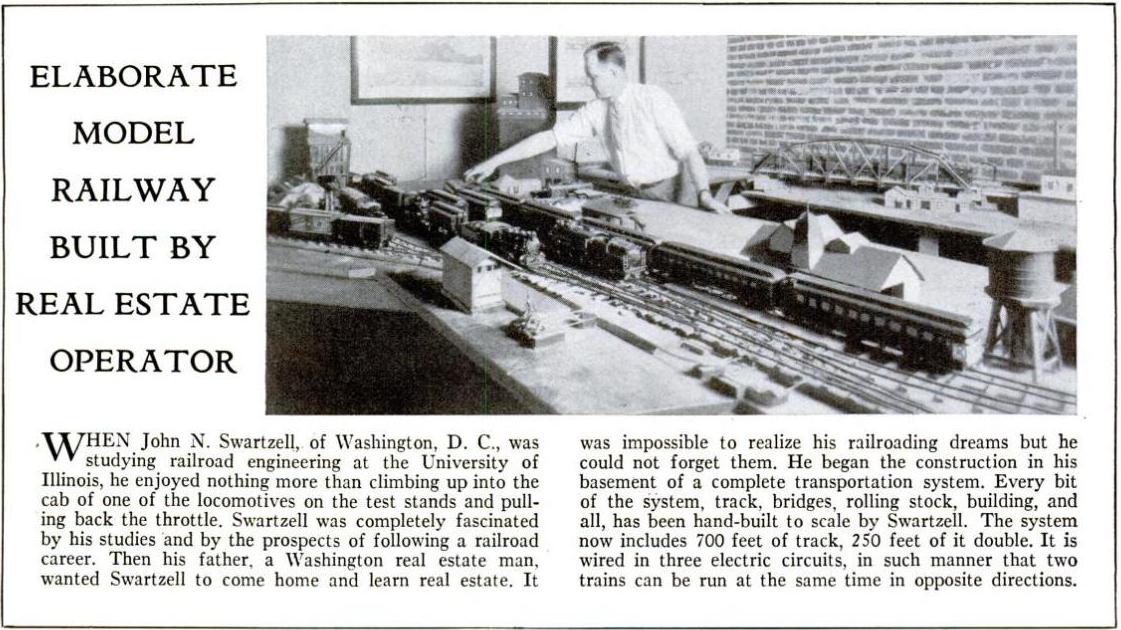 ELABORATE MODEL RAILWAY BUILT BY REAL ESTATE OPERATOR

WHEN John N. Swartzell, of Washington, D. C., was studying railroad engineering at the University of Illinois, he enjoyed nothing more than climbing up into the cab of one of the locomotives on the test stands and pulling back the throttle. Swartzell was completely fascinated by his studies and by the prospects of following a railroad career. Then his father, a Washington real estate man, wanted Swartzell to come home and learn real estate. It was impossible to realize his railroading dreams but he could not forget them. He began the construction in his basement of a complete transportation system. Every bit of the system, track, bridges, rolling stock, building, and all, has been hand-built to scale by Swartzell. The system now includes 700 feet of track, 250 feet of it double. It is wired in three electric circuits, in such manner that two trains can be run at the same time in opposite directions.